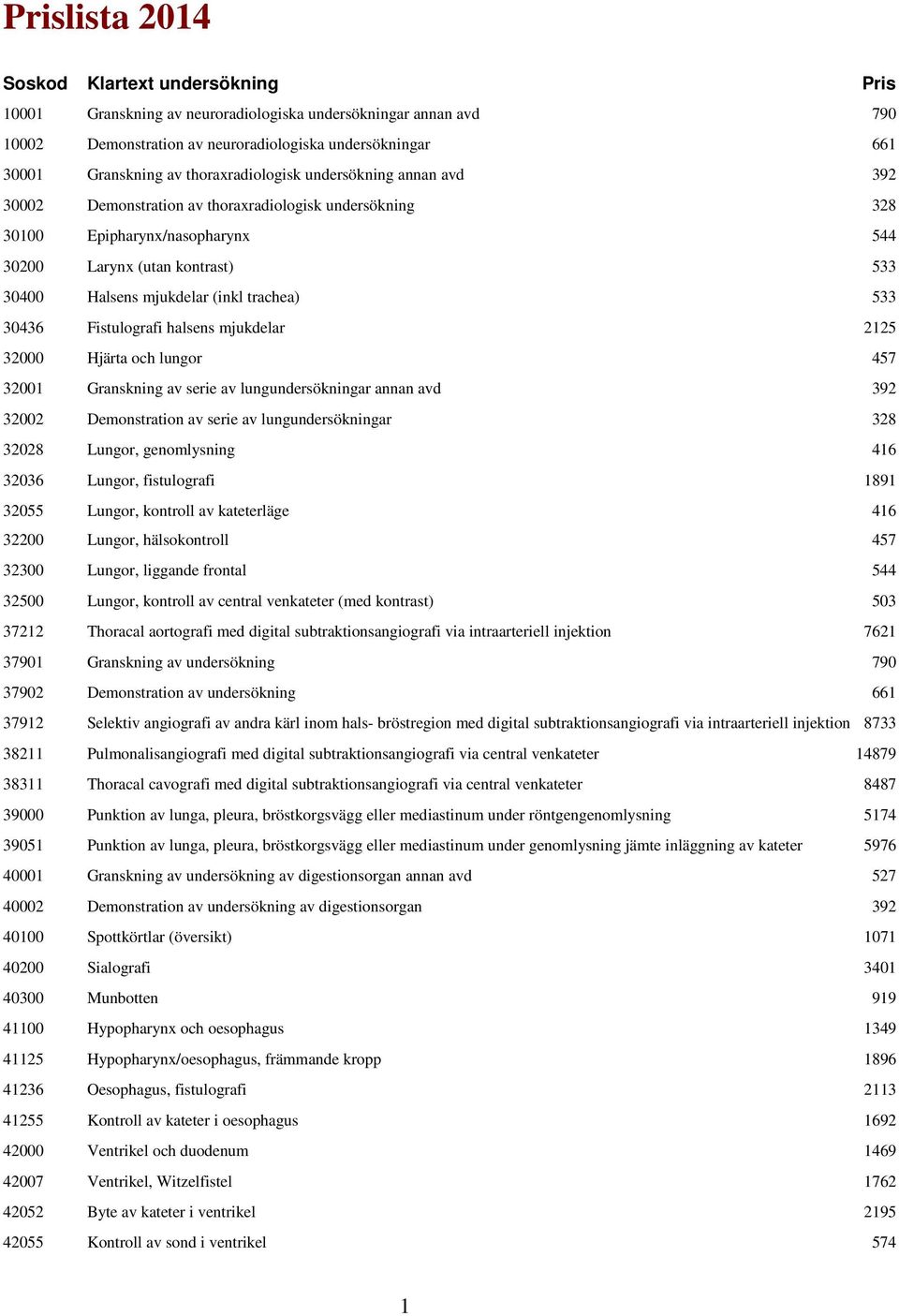 Prislista 2014

| Soskod | Klartext undersökning | Pris |
|---|---|---|
| 10001 | Granskning av neuroradiologiska undersökningar annan avd | 790 |
| 10002 | Demonstration av neuroradiologiska undersökningar | 661 |
| 30001 | Granskning av thoraxradiologisk undersökning annan avd | 392 |
| 30002 | Demonstration av thoraxradiologisk undersökning | 328 |
| 30100 | Epipharynx/nasopharynx | 544 |
| 30200 | Larynx (utan kontrast) | 533 |
| 30400 | Halsens mjukdelar (inkl trachea) | 533 |
| 30436 | Fistulografi halsens mjukdelar | 2125 |
| 32000 | Hjärta och lungor | 457 |
| 32001 | Granskning av serie av lungundersökningar annan avd | 392 |
| 32002 | Demonstration av serie av lungundersökningar | 328 |
| 32028 | Lungor, genomlysning | 416 |
| 32036 | Lungor, fistulografi | 1891 |
| 32055 | Lungor, kontroll av kateterläge | 416 |
| 32200 | Lungor, hälsokontroll | 457 |
| 32300 | Lungor, liggande frontal | 544 |
| 32500 | Lungor, kontroll av central venkateter (med kontrast) | 503 |
| 37212 | Thoracal aortografi med digital subtraktionsangiografi via intraarteriell injektion | 7621 |
| 37901 | Granskning av undersökning | 790 |
| 37902 | Demonstration av undersökning | 661 |
| 37912 | Selektiv angiografi av andra kärl inom hals- bröstregion med digital subtraktionsangiografi via intraarteriell injektion | 8733 |
| 38211 | Pulmonalisangiografi med digital subtraktionsangiografi via central venkateter | 14879 |
| 38311 | Thoracal cavografi med digital subtraktionsangiografi via central venkateter | 8487 |
| 39000 | Punktion av lunga, pleura, bröstkorgsvägg eller mediastinum under röntgengenomlysning | 5174 |
| 39051 | Punktion av lunga, pleura, bröstkorgsvägg eller mediastinum under genomlysning jämte inläggning av kateter | 5976 |
| 40001 | Granskning av undersökning av digestionsorgan annan avd | 527 |
| 40002 | Demonstration av undersökning av digestionsorgan | 392 |
| 40100 | Spottkörtlar (översikt) | 1071 |
| 40200 | Sialografi | 3401 |
| 40300 | Munbotten | 919 |
| 41100 | Hypopharynx och oesophagus | 1349 |
| 41125 | Hypopharynx/oesophagus, främmande kropp | 1896 |
| 41236 | Oesophagus, fistulografi | 2113 |
| 41255 | Kontroll av kateter i oesophagus | 1692 |
| 42000 | Ventrikel och duodenum | 1469 |
| 42007 | Ventrikel, Witzelfistel | 1762 |
| 42052 | Byte av kateter i ventrikel | 2195 |
| 42055 | Kontroll av sond i ventrikel | 574 |

1